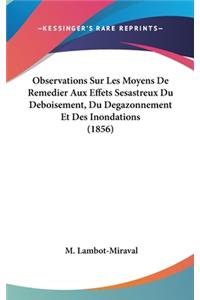 —KESSINGER'S RARE REPRINTS—

Observations Sur Les Moyens De Remedier Aux Effets Sesastreux Du Deboisement, Du Degazonnement Et Des Inondations (1856)

M. Lambot-Miraval